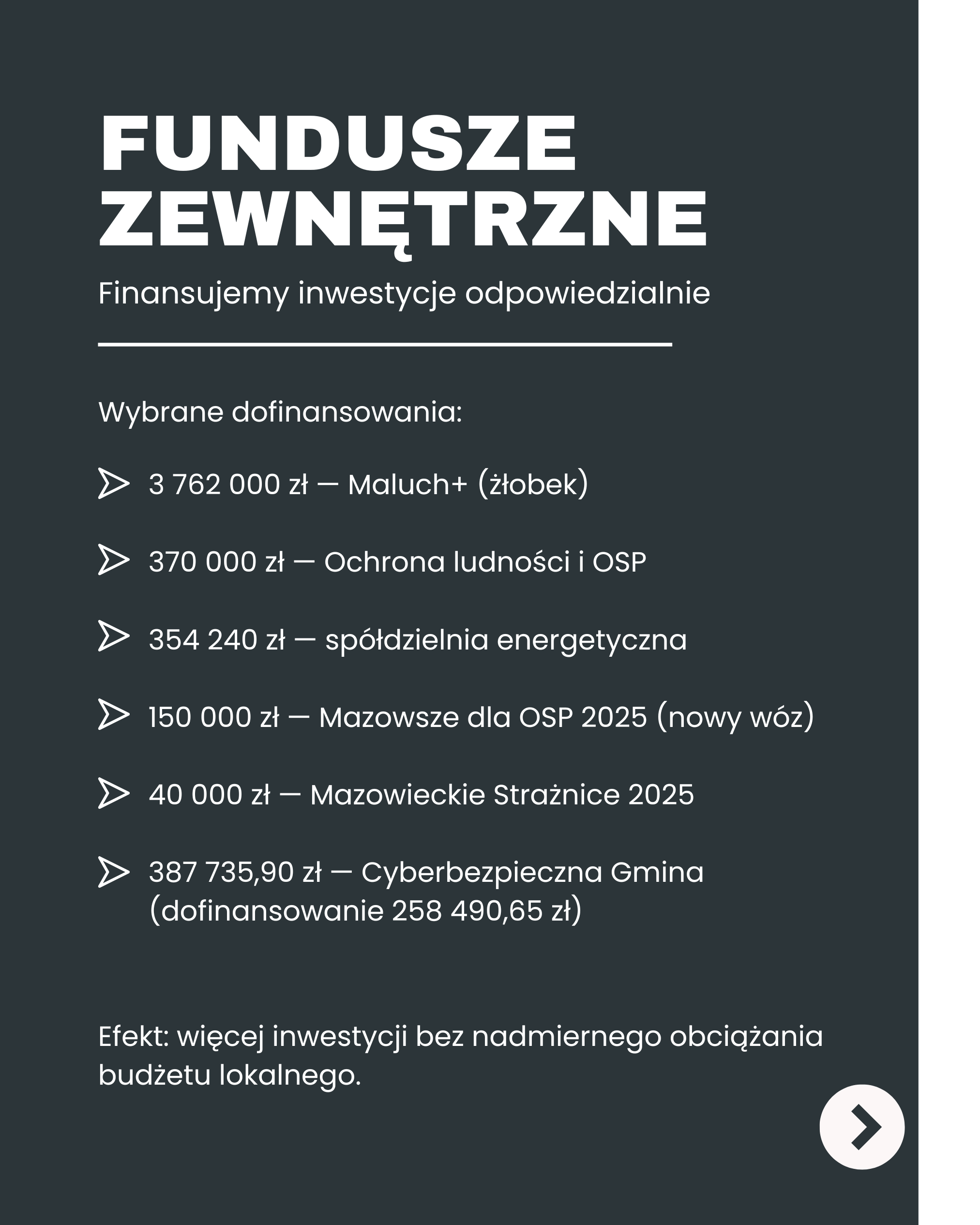 FUNDUSZE ZEWNĘTRZNE

Finansujemy inwestycje odpowiedzialnie

Wybrane dofinansowania:

3 762 000 zł — Maluch+ (żłobek)

370 000 zł — Ochrona ludności i OSP

354 240 zł — spółdzielnia energetyczna

150 000 zł — Mazowsze dla OSP 2025 (nowy wóz)

40 000 zł — Mazowieckie Strażnice 2025

387 735,90 zł — Cyberbezpieczna Gmina (dofinansowanie 258 490,65 zł)

Efekt: więcej inwestycji bez nadmiernego obciążania budżetu lokalnego.